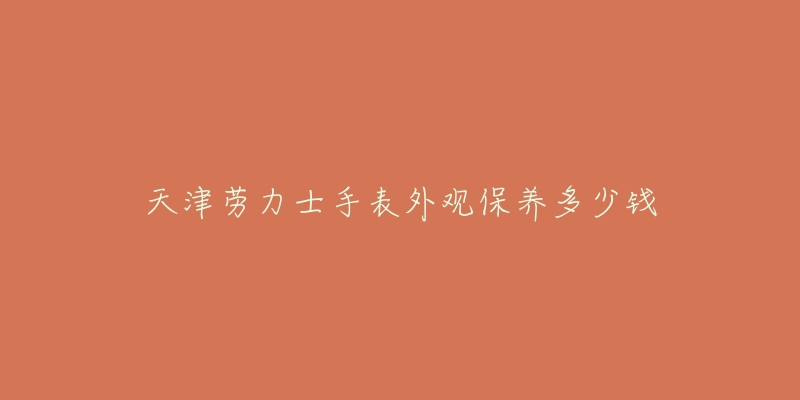 天津劳力士手表外观保养多少钱